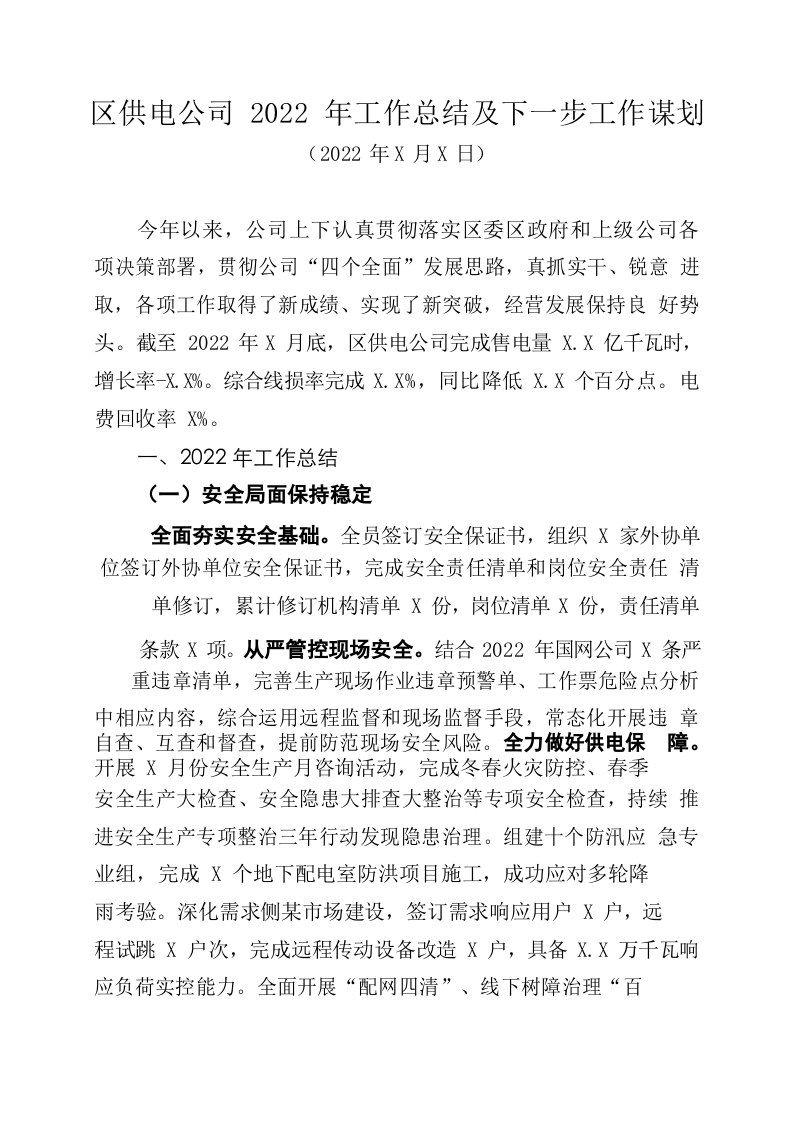 区供电公司 2022 年工作总结及下一步工作谋划
（2022 年 X 月 X 日）

今年以来，公司上下认真贯彻落实区委区政府和上级公司各项决策部署，贯彻公司“四个全面”发展思路，真抓实干、锐意 进取，各项工作取得了新成绩、实现了新突破，经营发展保持良 好势头。截至 2022 年 X 月底，区供电公司完成售电量 X.X 亿千瓦时，增长率-X.X%。综合线损率完成 X.X%，同比降低 X.X 个百分点。电费回收率 X%。

一、2022 年工作总结

（一）安全局面保持稳定

全面夯实安全基础。全员签订安全保证书，组织 X 家外协单位签订外协单位安全保证书，完成安全责任清单和岗位安全责任 清单修订，累计修订机构清单 X 份，岗位清单 X 份，责任清单条款 X 项。从严管控现场安全。结合 2022 年国网公司 X 条严重违章清单，完善生产现场作业违章预警单、工作票危险点分析中相应内容，综合运用远程监督和现场监督手段，常态化开展违 章自查、互查和督查，提前防范现场安全风险。全力做好供电保 障。开展 X 月份安全生产月咨询活动，完成冬春火灾防控、春季安全生产大检查、安全隐患大排查大整治等专项安全检查，持续 推进安全生产专项整治三年行动发现隐患治理。组建十个防汛应 急专业组，完成 X 个地下配电室防洪项目施工，成功应对多轮降雨考验。深化需求侧某市场建设，签订需求响应用户 X 户，远程试跳 X 户次，完成远程传动设备改造 X 户，具备 X.X 万千瓦响应负荷实控能力。全面开展“配网四清”、线下树障治理“百